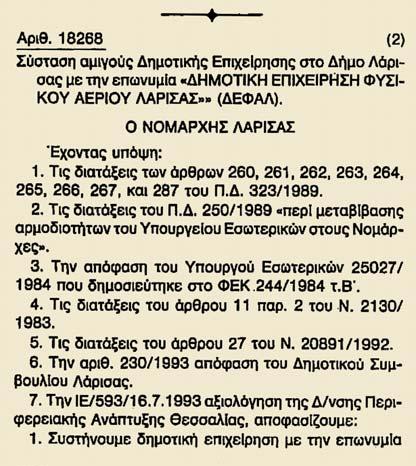 Αριθ. 18268 (2)
Σύσταση αμιγούς Δημοτικής Επιχείρησης στο Δήμο Λάρισας με την επωνυμία «ΔΗΜΟΤΙΚΗ ΕΠΙΧΕΙΡΗΣΗ ΦΥΣΙΚΟΥ ΑΕΡΙΟΥ ΛΑΡΙΣΑΣ»» (ΔΕΦΑΛ).

Ο ΝΟΜΑΡΧΗΣ ΛΑΡΙΣΑΣ

Έχοντας υπόψη:

1. Τις διατάξεις των άρθρων 260, 261, 262, 263, 264, 265, 266, 267, και 287 του Π.Δ. 323/1989.

2. Τις διατάξεις του Π.Δ. 250/1989 «περί μεταβίβασης αρμοδιοτήτων του Υπουργείου Εσωτερικών στους Νομάρχες».

3. Την απόφαση του Υπουργού Εσωτερικών 25027/1984 που δημοσιεύτηκε στο ΦΕΚ 244/1984 τ.Β΄.

4. Τις διατάξεις του άρθρου 11 παρ. 2 του Ν. 2130/1983.

5. Τις διατάξεις του άρθρου 27 του Ν. 20891/1992.

6. Την αριθ. 230/1993 απόφαση του Δημοτικού Συμβουλίου Λάρισας.

7. Την ΙΕ/593/16.7.1993 αξιολόγηση της Δ/νσης Περιφερειακής Ανάπτυξης Θεσσαλίας, αποφασίζουμε:

1. Συστήνουμε δημοτική επιχείρηση με την επωνυμία